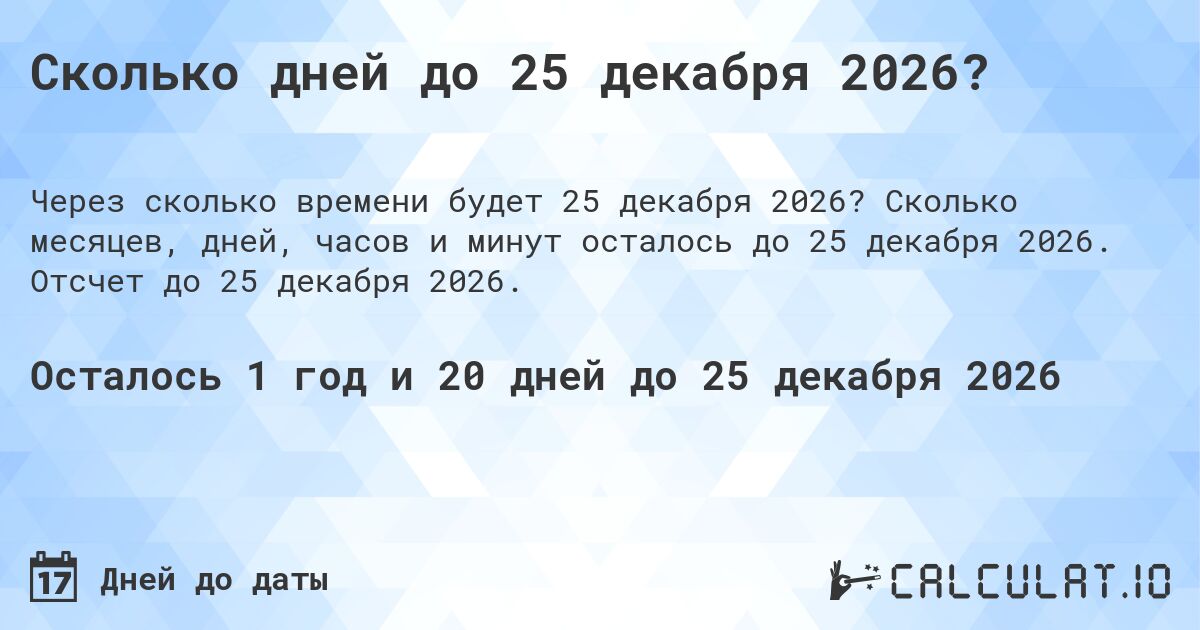 Сколько дней до 25 декабря 2026?

Через сколько времени будет 25 декабря 2026? Сколько месяцев, дней, часов и минут осталось до 25 декабря 2026. Отсчет до 25 декабря 2026.

Осталось 1 год и 20 дней до 25 декабря 2026

17 Дней до даты

CALCULAT.IO